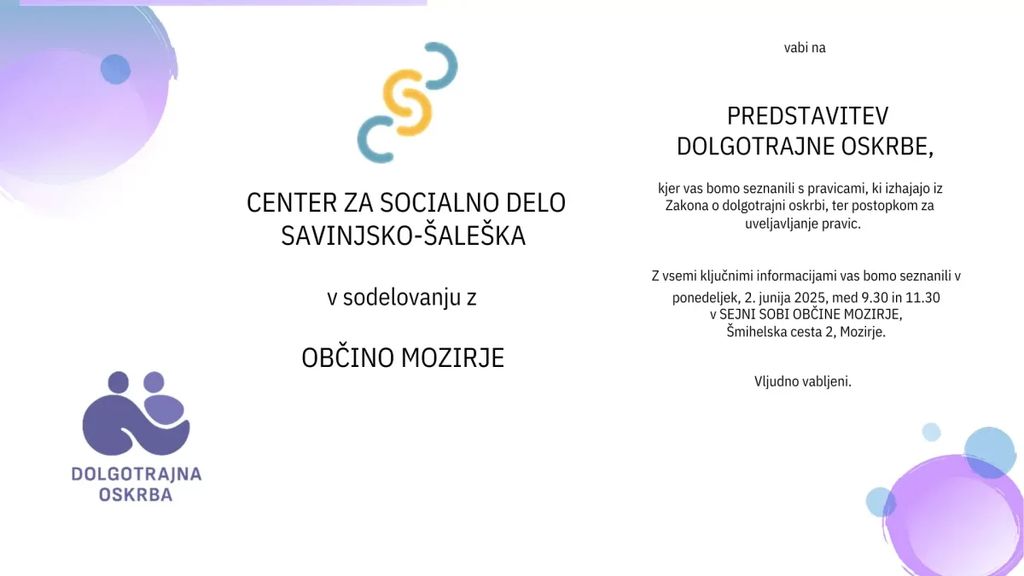 CENTER ZA SOCIALNO DELO SAVINJSKO-ŠALEŠKA

v sodelovanju z

OBČINO MOZIRJE

DOLGOTRAJNA OSKRBA

vabi na

PREDSTAVITEV DOLGOTRAJNE OSKRBE,

kjer vas bomo seznanili s pravicami, ki izhajajo iz Zakona o dolgotrajni oskrbi, ter postopkom za uveljavljanje pravic.

Z vsemi ključnimi informacijami vas bomo seznanili v ponedeljek, 2. junija 2025, med 9.30 in 11.30 v SEJNI SOBI OBČINE MOZIRJE, Šmihelska cesta 2, Mozirje.

Vljudno vabljeni.